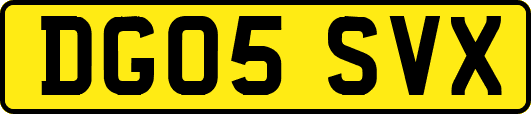 DG05 SVX